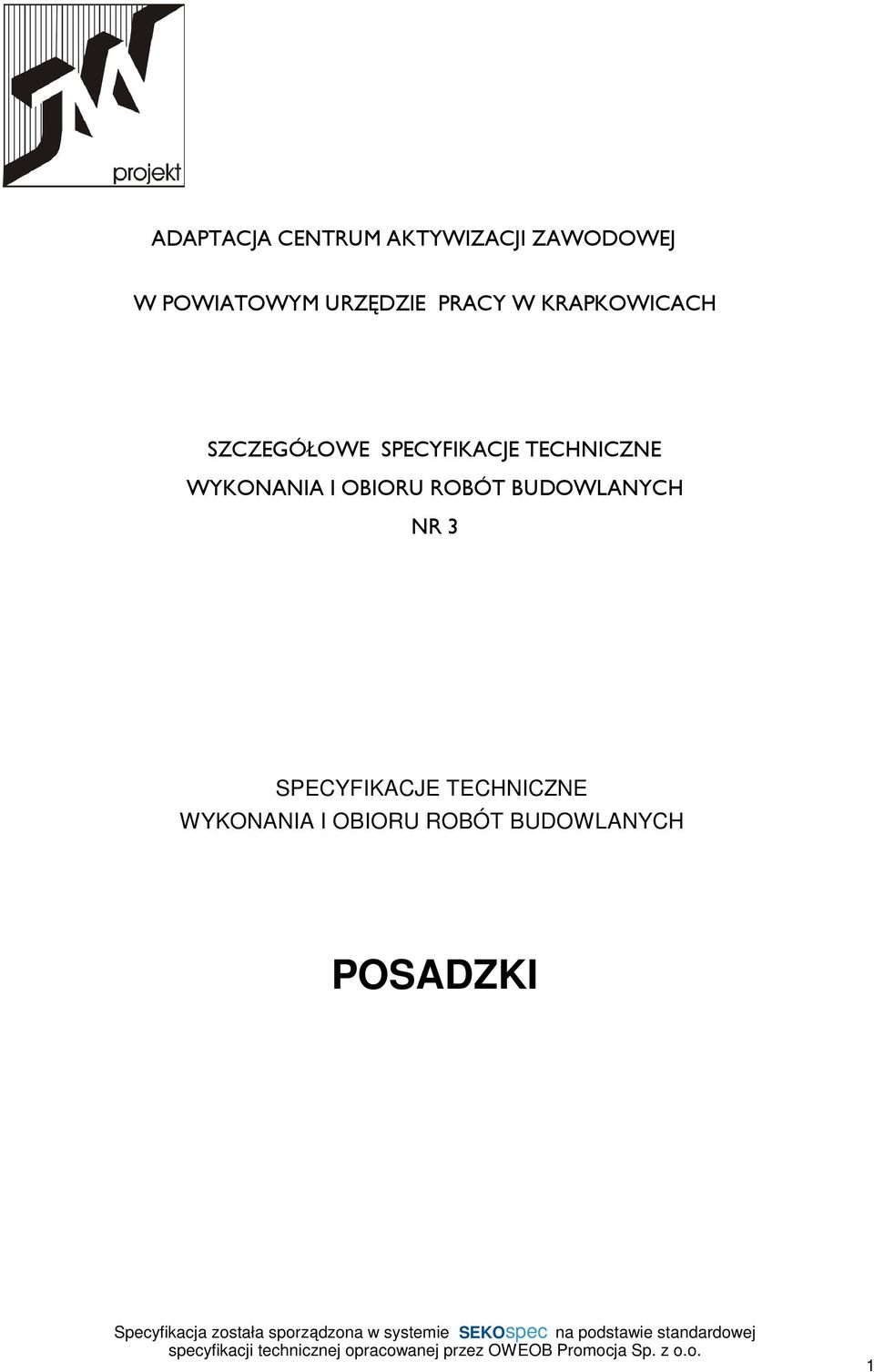 JW
projekt

ADAPTACJA CENTRUM AKTYWIZACJI ZAWODOWEJ

W POWIATOWYM URZĘDZIE PRACY W KRAPKOWICACH

SZCZEGÓŁOWE SPECYFIKACJE TECHNICZNE
WYKONANIA I OBIORU ROBÓT BUDOWLANYCH
NR 3

SPECYFIKACJE TECHNICZNE
WYKONANIA I OBIORU ROBÓT BUDOWLANYCH

POSADZKI

Specyfikacja została sporządzona w systemie SEKOspec na podstawie standardowej specyfikacji technicznej opracowanej przez OWEOB Promocja Sp. z o.o.

1